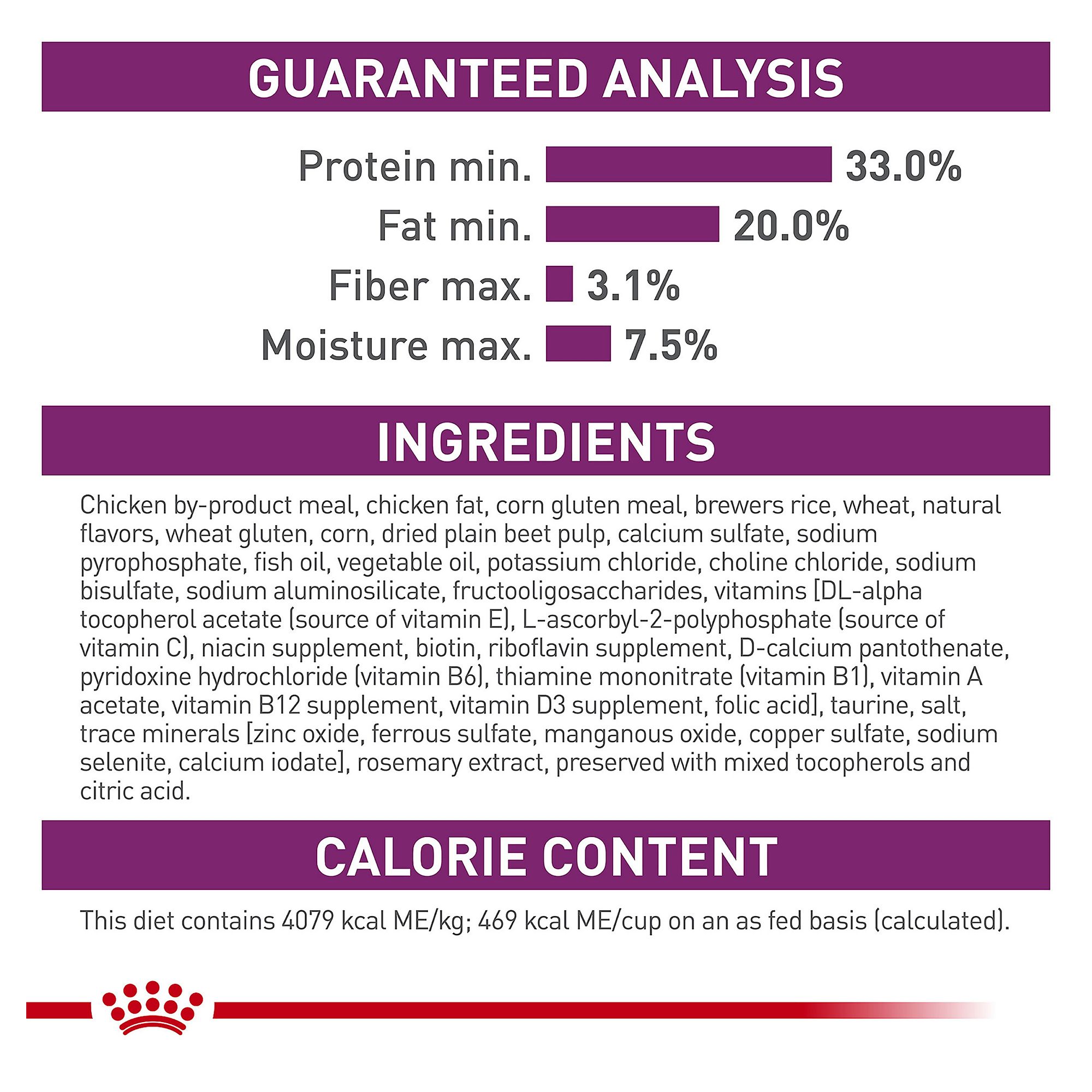 GUARANTEED ANALYSIS

Protein min. 33.0%
Fat min. 20.0%
Fiber max. 3.1%
Moisture max. 7.5%

INGREDIENTS

Chicken by-product meal, chicken fat, corn gluten meal, brewers rice, wheat, natural flavors, wheat gluten, corn, dried plain beet pulp, calcium sulfate, sodium pyrophosphate, fish oil, vegetable oil, potassium chloride, choline chloride, sodium bisulfate, sodium aluminosilicate, fructooligosaccharides, vitamins [DL-alpha tocopherol acetate (source of vitamin E), L-ascorbyl-2-polyphosphate (source of vitamin C), niacin supplement, biotin, riboflavin supplement, D-calcium pantothenate, pyridoxine hydrochloride (vitamin B6), thiamine mononitrate (vitamin B1), vitamin A acetate, vitamin B12 supplement, vitamin D3 supplement, folic acid], taurine, salt, trace minerals [zinc oxide, ferrous sulfate, manganous oxide, copper sulfate, sodium selenite, calcium iodate], rosemary extract, preserved with mixed tocopherols and citric acid.

CALORIE CONTENT

This diet contains 4079 kcal ME/kg; 469 kcal ME/cup on an as fed basis (calculated).